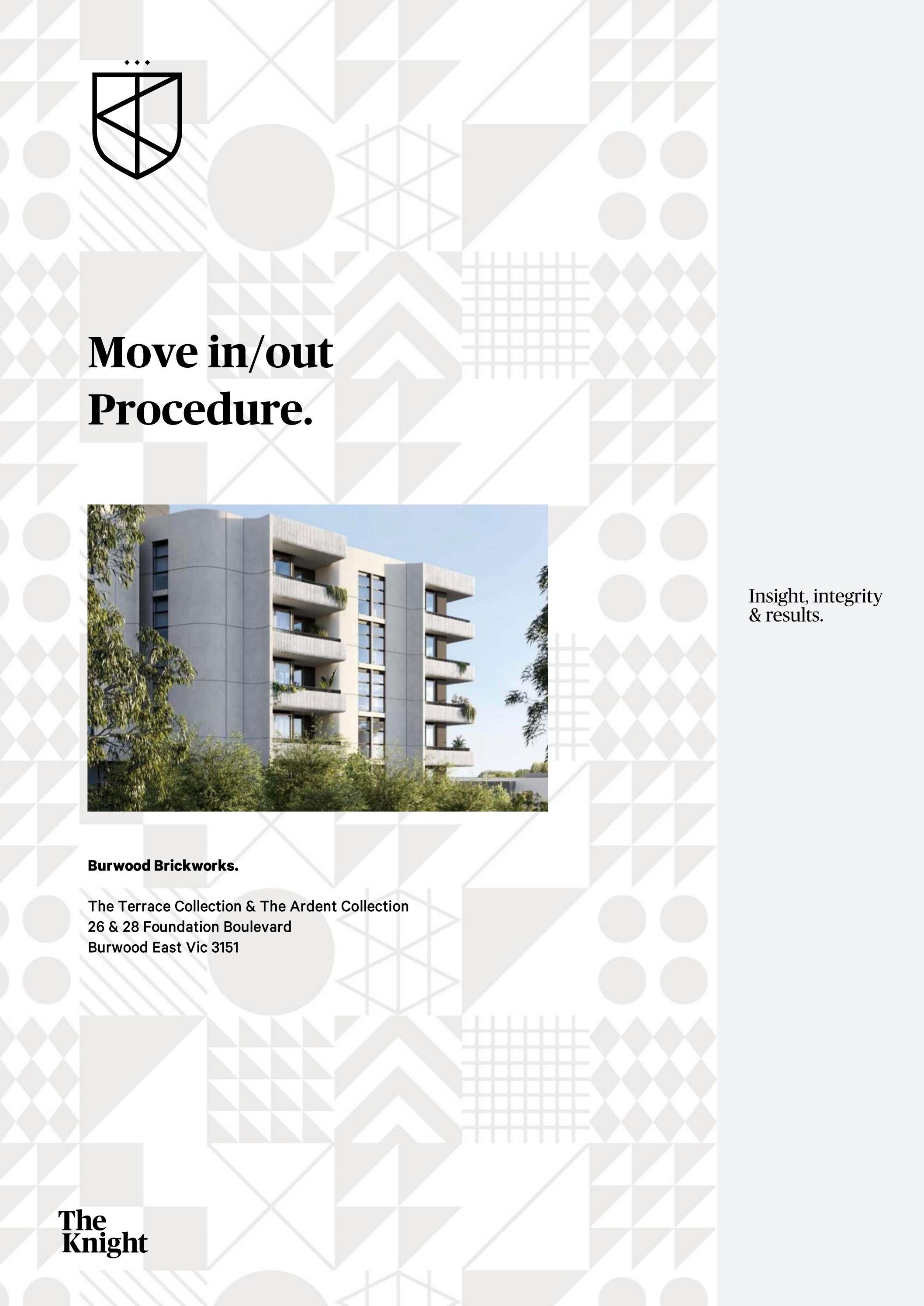 Move in/out Procedure.

Burwood Brickworks.

The Terrace Collection & The Ardent Collection
26 & 28 Foundation Boulevard
Burwood East Vic 3151

Insight, integrity & results.

The Knight